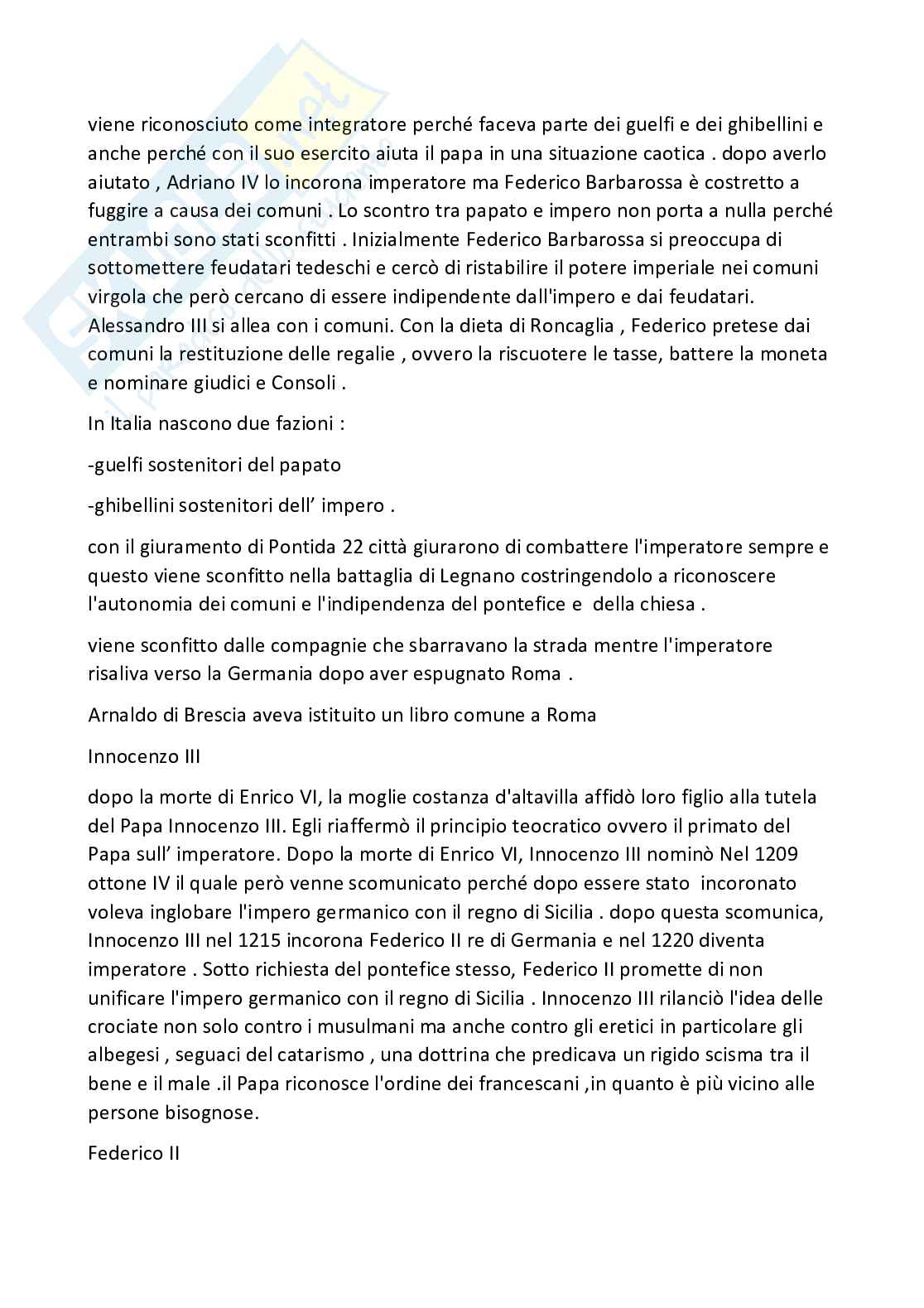 viene riconosciuto come integratore perché faceva parte dei guelfi e dei ghibellini e anche perché con il suo esercito aiuta il papa in una situazione caotica . dopo averlo aiutato , Adriano IV lo incorona imperatore ma Federico Barbarossa è costretto a fuggire a causa dei comuni . Lo scontro tra papato e impero non porta a nulla perché entrambi sono stati sconfitti . Inizialmente Federico Barbarossa si preoccupa di sottomettere feudatari tedeschi e cercò di ristabilire il potere imperiale nei comuni virgola che però cercano di essere indipendente dall'impero e dai feudatari. Alessandro III si allea con i comuni. Con la dieta di Roncaglia , Federico pretese dai comuni la restituzione delle regalie , ovvero la riscuotere le tasse, battere la moneta e nominare giudici e Consoli .

In Italia nascono due fazioni :

-guelfi sostenitori del papato

-ghibellini sostenitori dell' impero .

con il giuramento di Pontida 22 città giurarono di combattere l'imperatore sempre e questo viene sconfitto nella battaglia di Legnano costringendolo a riconoscere l'autonomia dei comuni e l'indipendenza del pontefice e della chiesa .

viene sconfitto dalle compagnie che sbarravano la strada mentre l'imperatore risaliva verso la Germania dopo aver espugnato Roma .

Arnaldo di Brescia aveva istituito un libro comune a Roma

Innocenzo III

dopo la morte di Enrico VI, la moglie costanza d'altavilla affidò loro figlio alla tutela del Papa Innocenzo III. Egli riaffermò il principio teocratico ovvero il primato del Papa sull' imperatore. Dopo la morte di Enrico VI, Innocenzo III nominò Nel 1209 ottone IV il quale però venne scomunicato perché dopo essere stato incoronato voleva inglobare l'impero germanico con il regno di Sicilia . dopo questa scomunica, Innocenzo III nel 1215 incorona Federico II re di Germania e nel 1220 diventa imperatore . Sotto richiesta del pontefice stesso, Federico II promette di non unificare l'impero germanico con il regno di Sicilia . Innocenzo III rilanciò l'idea delle crociate non solo contro i musulmani ma anche contro gli eretici in particolare gli albegesi , seguaci del catarismo , una dottrina che predicava un rigido scisma tra il bene e il male .il Papa riconosce l'ordine dei francescani ,in quanto è più vicino alle persone bisognose.

Federico II